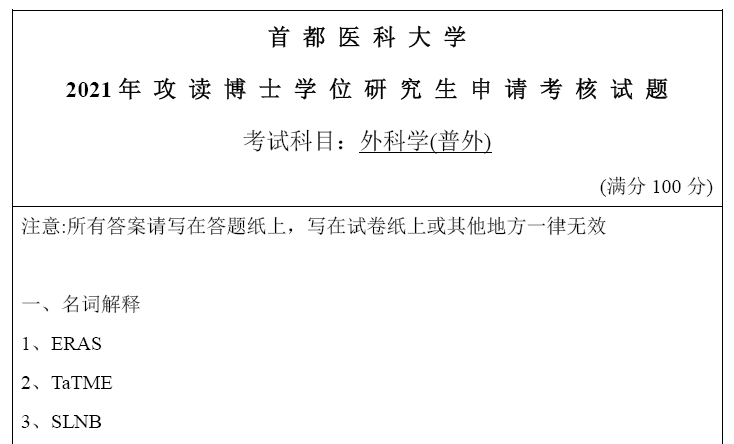 首都医科大学

2021年攻读博士学位研究生申请考核试题

考试科目：外科学(普外)

(满分100分)

注意:所有答案请写在答题纸上，写在试卷纸上或其他地方一律无效

一、名词解释

1、ERAS

2、TaTME

3、SLNB